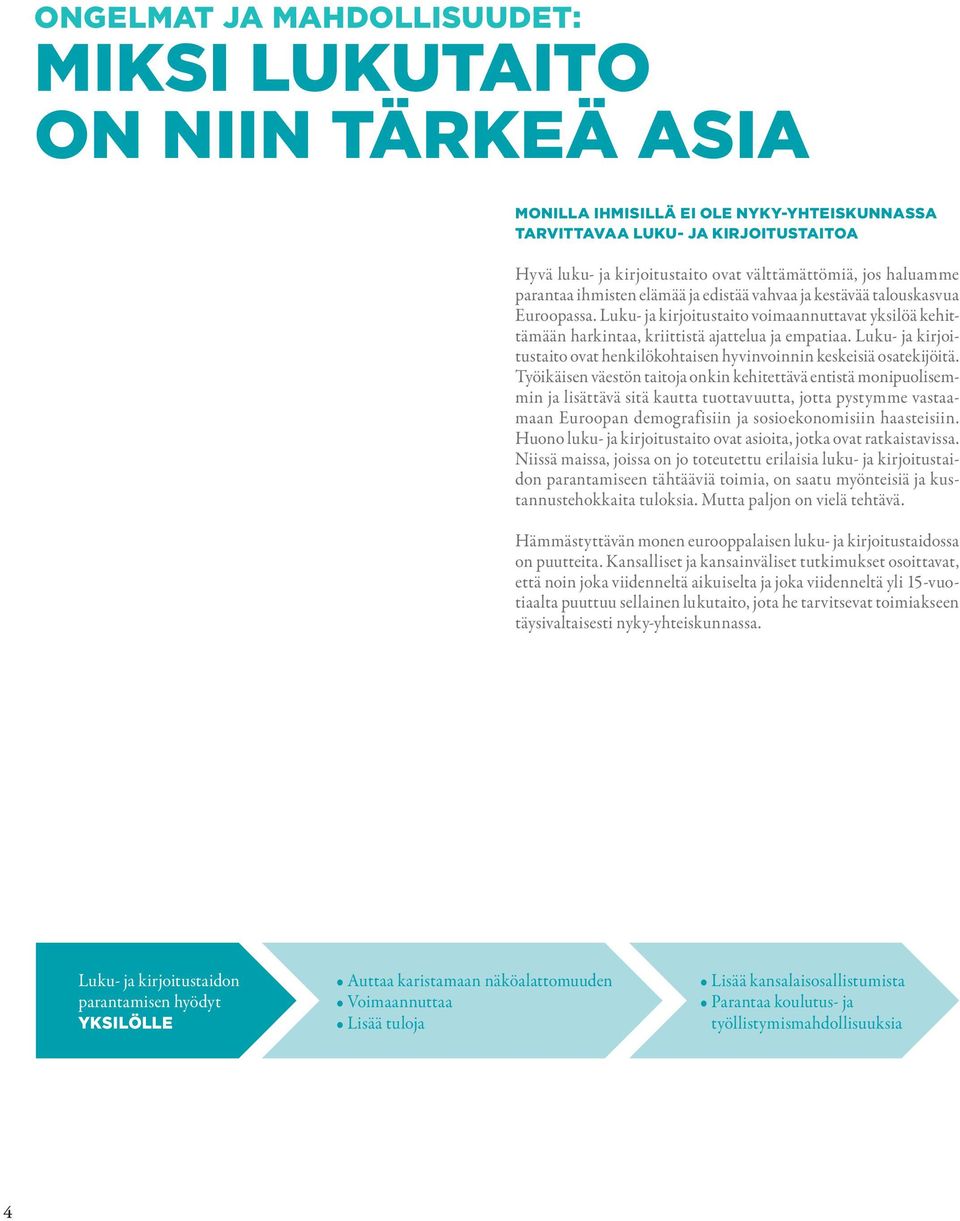 ONGELMAT JA MAHDOLLISUUDET:
MIKSI LUKUTAITO ON NIIN TÄRKEÄ ASIA

MONILLA IHMISILLÄ EI OLE NYKY-YHTEISKUNNASSA TARVITTAVAA LUKU- JA KIRJOITUSTAITOA

Hyvä luku- ja kirjoitustaito ovat välttämättömiä, jos haluamme parantaa ihmisten elämää ja edistää vahvaa ja kestävää talouskasvua Euroopassa. Luku- ja kirjoitustaito voimaannuttavat yksilöä kehittämään harkintaa, kriittistä ajattelua ja empatiaa. Luku- ja kirjoitustaito ovat henkilökohtaisen hyvinvoinnin keskeisiä osatekijöitä. Työikäisen väestön taitoja onkin kehitettävä entistä monipuolisemmin ja lisättävä sitä kautta tuottavuutta, jotta pystymme vastaamaan Euroopan demografisiin ja sosioekonomisiin haasteisiin. Huono luku- ja kirjoitustaito ovat asioita, jotka ovat ratkaistavissa. Niissä maissa, joissa on jo toteutettu erilaisia luku- ja kirjoitustaidon parantamiseen tähtääviä toimia, on saatu myönteisiä ja kustannustehokkaita tuloksia. Mutta paljon on vielä tehtävä.

Hämmästyttävän monen eurooppalaisen luku- ja kirjoitustaidossa on puutteita. Kansalliset ja kansainväliset tutkimukset osoittavat, että noin joka viidenneltä aikuiselta ja joka viidenneltä yli 15-vuotiaalta puuttuu sellainen lukutaito, jota he tarvitsevat toimiakseen täysivaltaisesti nyky-yhteiskunnassa.

Luku- ja kirjoitustaidon parantamisen hyödyt YKSILÖLLE

• Auttaa karistamaan näköalattomuuden
• Voimaannuttaa
• Lisää tuloja

• Lisää kansalaisosallistumista
• Parantaa koulutus- ja työllistymismahdollisuuksia

4